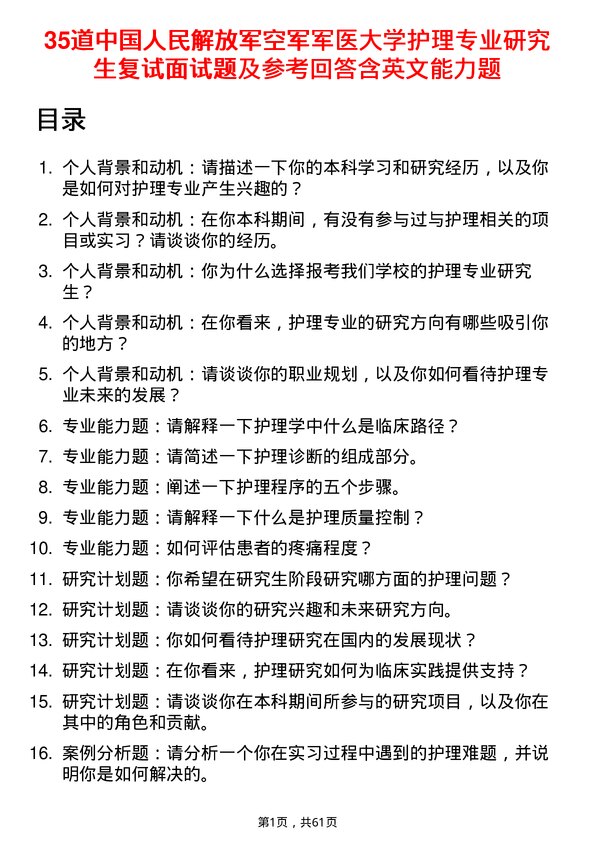 35道中国人民解放军空军军医大学护理专业研究生复试面试题及参考回答含英文能力题

目录

1. 个人背景和动机：请描述一下你的本科学习和研究经历，以及你是如何对护理专业产生兴趣的？
2. 个人背景和动机：在你本科期间，有没有参与过与护理相关的项目或实习？请谈谈你的经历。
3. 个人背景和动机：你为什么选择报考我们学校的护理专业研究生？
4. 个人背景和动机：在你看来，护理专业的研究方向有哪些吸引你的地方？
5. 个人背景和动机：请谈谈你的职业规划，以及你如何看待护理专业未来的发展？
6. 专业能力题：请解释一下护理学中什么是临床路径？
7. 专业能力题：请简述一下护理诊断的组成部分。
8. 专业能力题：阐述一下护理程序的五个步骤。
9. 专业能力题：请解释一下什么是护理质量控制？
10. 专业能力题：如何评估患者的疼痛程度？
11. 研究计划题：你希望在研究生阶段研究哪方面的护理问题？
12. 研究计划题：请谈谈你的研究兴趣和未来研究方向。
13. 研究计划题：你如何看待护理研究在国内的发展现状？
14. 研究计划题：在你看来，护理研究如何为临床实践提供支持？
15. 研究计划题：请谈谈你在本科期间所参与的研究项目，以及你在其中的角色和贡献。
16. 案例分析题：请分析一个你在实习过程中遇到的护理难题，并说明你是如何解决的。

第1页，共61页